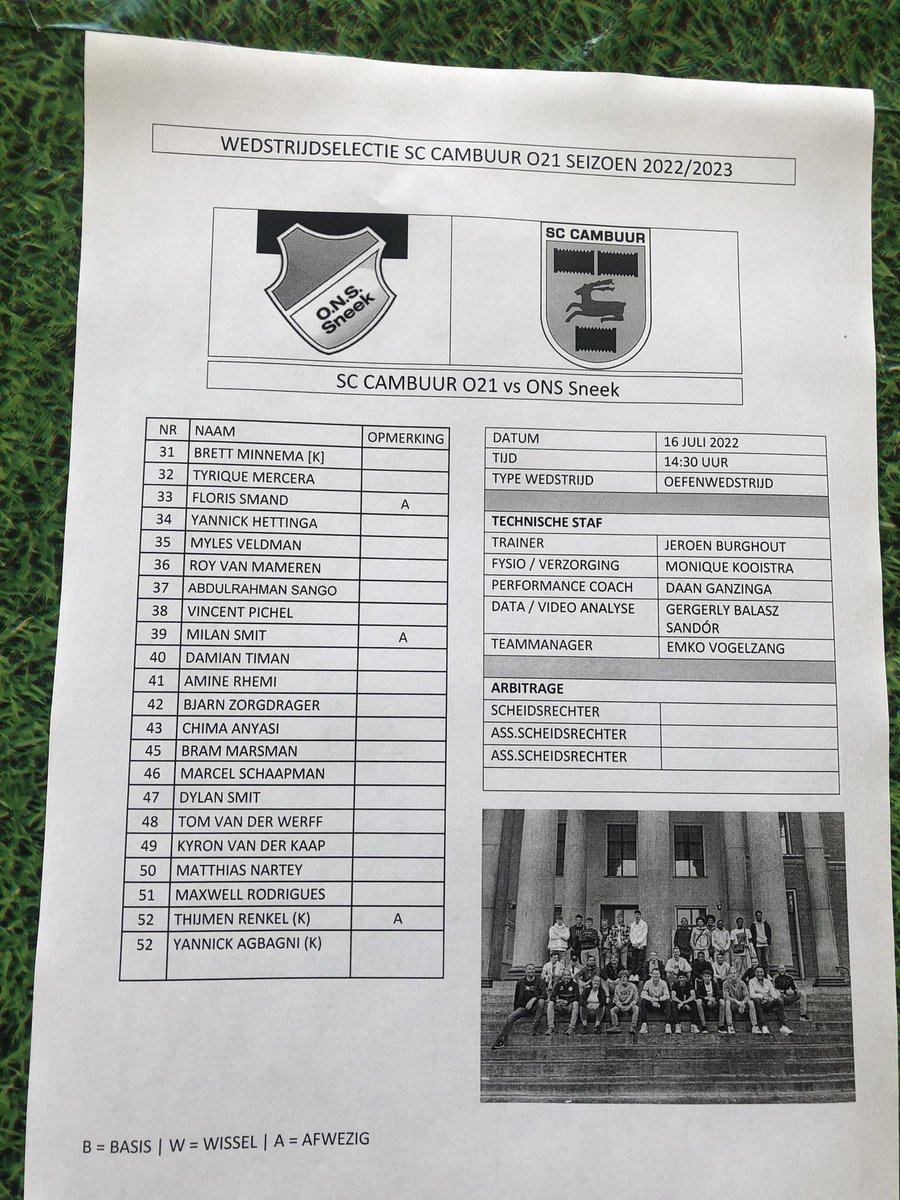 WEDSTRIJDSELECTIE SC CAMBUUR O21 SEIZOEN 2022/2023

O.N.S. Sneek

SC CAMBUUR

SC CAMBUUR O21 vs ONS Sneek

| NR | NAAM | OPMERKING |
|---|---|---|
| 31 | BRETT MINNEMA [K] | |
| 32 | TYRIQUE MERCERA | |
| 33 | FLORIS SMAND | A |
| 34 | YANNICK HETTINGA | |
| 35 | MYLES VELDMAN | |
| 36 | ROY VAN MAMEREN | |
| 37 | ABDULRAHMAN SANGO | |
| 38 | VINCENT PICHEL | |
| 39 | MILAN SMIT | A |
| 40 | DAMIAN TIMAN | |
| 41 | AMINE RHEMI | |
| 42 | BJARN ZORGDRAGER | |
| 43 | CHIMA ANYASI | |
| 45 | BRAM MARSMAN | |
| 46 | MARCEL SCHAAPMAN | |
| 47 | DYLAN SMIT | |
| 48 | TOM VAN DER WERFF | |
| 49 | KYRON VAN DER KAAP | |
| 50 | MATTHIAS NARTEY | |
| 51 | MAXWELL RODRIGUES | |
| 52 | THIJMEN RENKEL (K) | A |
| 52 | YANNICK AGBAGNI (K) | |

DATUM 16 JULI 2022
TIJD 14:30 UUR
TYPE WEDSTRIJD OEFENWEDSTRIJD

TECHNISCHE STAF
TRAINER JEROEN BURGHOUT
FYSIO / VERZORGING MONIQUE KOOISTRA
PERFORMANCE COACH DAAN GANZINGA
DATA / VIDEO ANALYSE GERGERLY BALASZ SANDÓR
TEAMMANAGER EMKO VOGELZANG

ARBITRAGE
SCHEIDSRECHTER
ASS.SCHEIDSRECHTER
ASS.SCHEIDSRECHTER

B = BASIS | W = WISSEL | A = AFWEZIG